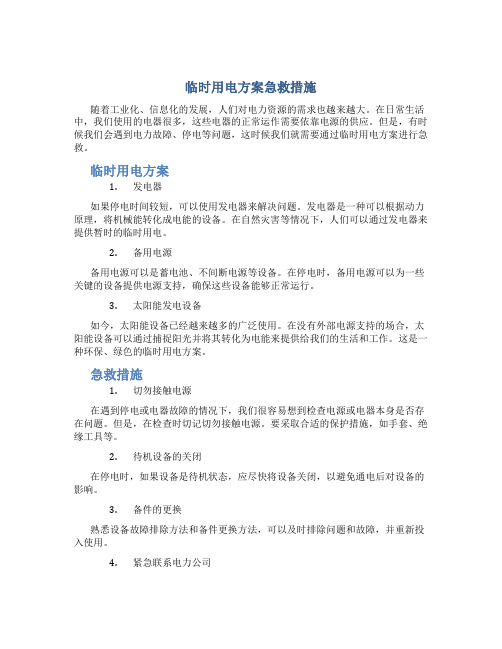 临时用电方案急救措施

随着工业化、信息化的发展，人们对电力资源的需求也越来越大。在日常生活中，我们使用的电器很多，这些电器的正常运作需要依靠电源的供应。但是，有时候我们会遇到电力故障、停电等问题，这时候我们就需要通过临时用电方案进行急救。

临时用电方案

1. 发电器

如果停电时间较短，可以使用发电器来解决问题。发电器是一种可以根据动力原理，将机械能转化成电能的设备。在自然灾害等情况下，人们可以通过发电器来提供暂时的临时用电。

2. 备用电源

备用电源可以是蓄电池、不间断电源等设备。在停电时，备用电源可以为一些关键的设备提供电源支持，确保这些设备能够正常运行。

3. 太阳能发电设备

如今，太阳能设备已经越来越多的广泛使用。在没有外部电源支持的场合，太阳能设备可以通过捕捉阳光并将其转化为电能来提供给我们的生活和工作。这是一种环保、绿色的临时用电方案。

急救措施

1. 切勿接触电源

在遇到停电或电器故障的情况下，我们很容易想到检查电源或电器本身是否存在问题。但是，在检查时切记切勿接触电源。要采取合适的保护措施，如手套、绝缘工具等。

2. 待机设备的关闭

在停电时，如果设备是待机状态，应尽快将设备关闭，以避免通电后对设备的影响。

3. 备件的更换

熟悉设备故障排除方法和备件更换方法，可以及时排除问题和故障，并重新投入使用。

4. 紧急联系电力公司